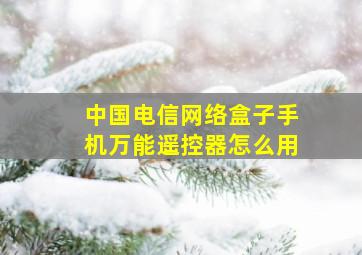 中国电信网络盒子手机万能遥控器怎么用